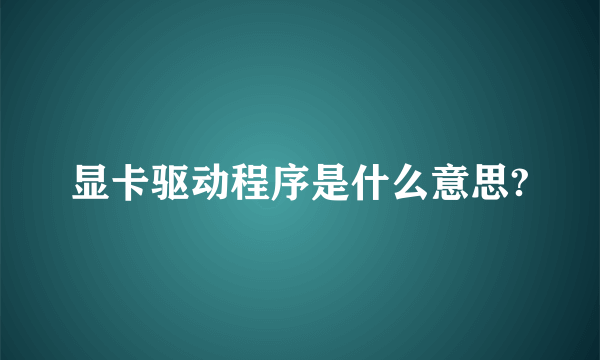 显卡驱动程序是什么意思?